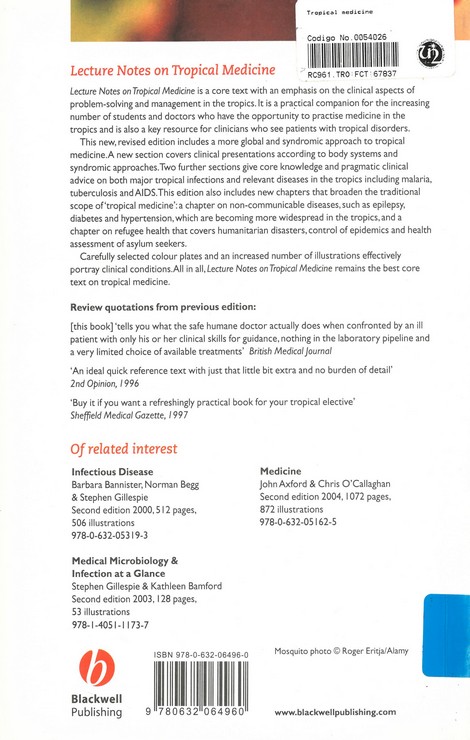 Tropical medicine

Codigo No.0054026

RC961.TRO FCT 67837

Lecture Notes on Tropical Medicine

Lecture Notes on Tropical Medicine is a core text with an emphasis on the clinical aspects of problem-solving and management in the tropics. It is a practical companion for the increasing number of students and doctors who have the opportunity to practise medicine in the tropics and is also a key resource for clinicians who see patients with tropical disorders.

This new, revised edition includes a more global and syndromic approach to tropical medicine. A new section covers clinical presentations according to body systems and syndromic approaches. Two further sections give core knowledge and pragmatic clinical advice on both major tropical infections and relevant diseases in the tropics including malaria, tuberculosis and AIDS. This edition also includes new chapters that broaden the traditional scope of 'tropical medicine': a chapter on non-communicable diseases, such as epilepsy, diabetes and hypertension, which are becoming more widespread in the tropics, and a chapter on refugee health that covers humanitarian disasters, control of epidemics and health assessment of asylum seekers.

Carefully selected colour plates and an increased number of illustrations effectively portray clinical conditions. All in all, Lecture Notes on Tropical Medicine remains the best core text on tropical medicine.

Review quotations from previous edition:

[this book] 'tells you what the safe humane doctor actually does when confronted by an ill patient with only his or her clinical skills for guidance, nothing in the laboratory pipeline and a very limited choice of available treatments' British Medical Journal

'An ideal quick reference text with just that little bit extra and no burden of detail' 2nd Opinion, 1996

'Buy it if you want a refreshingly practical book for your tropical elective' Sheffield Medical Gazette, 1997

Of related interest

Infectious Disease
Barbara Bannister, Norman Begg & Stephen Gillespie
Second edition 2000, 512 pages, 506 illustrations
978-0-632-05319-3

Medical Microbiology & Infection at a Glance
Stephen Gillespie & Kathleen Bamford
Second edition 2003, 128 pages, 53 illustrations
978-1-4051-1173-7

Medicine
John Axford & Chris O'Callaghan
Second edition 2004, 1072 pages, 872 illustrations
978-0-632-05162-5

Blackwell Publishing

ISBN 978-0-632-06496-0

9 780632 064960

Mosquito photo © Roger Eritja/Alamy

www.blackwellpublishing.com